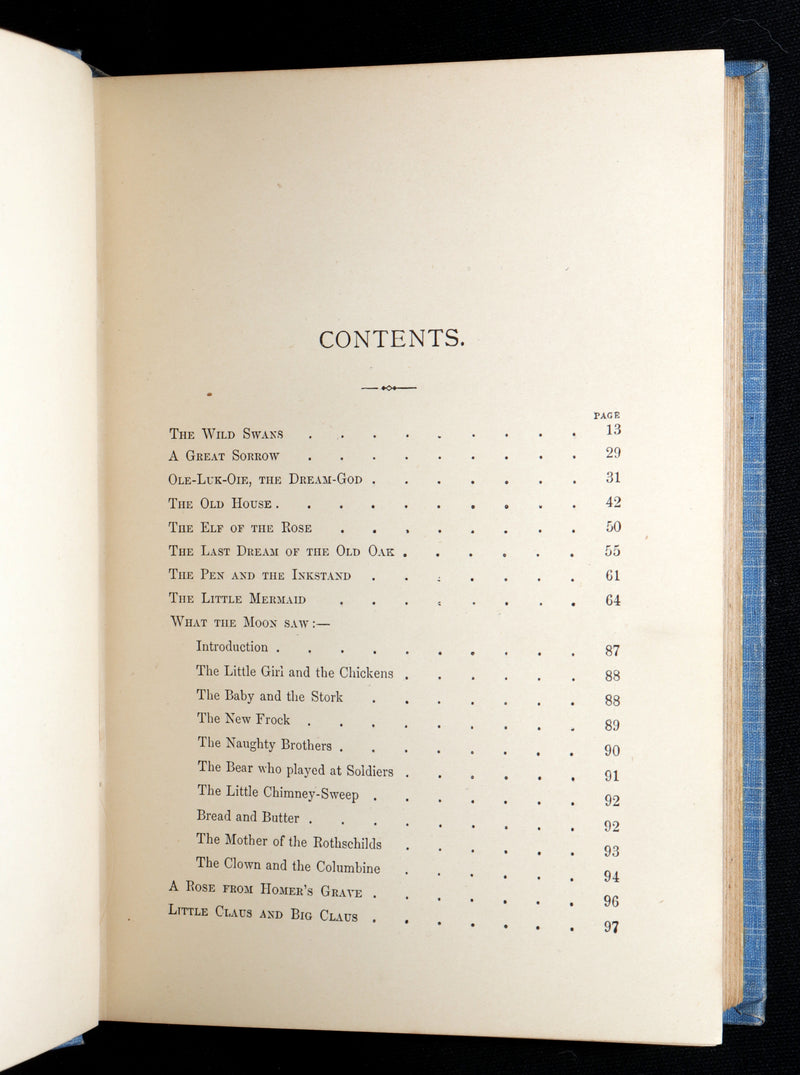 CONTENTS.

PAGE

The Wild Swans 13
A Great Sorrow 29
Ole-Luk-Oie, the Dream-God 31
The Old House 42
The Elf of the Rose 50
The Last Dream of the Old Oak 55
The Pen and the Inkstand 61
The Little Mermaid 64
What the Moon saw:—
Introduction 87
The Little Girl and the Chickens 88
The Baby and the Stork 88
The New Frock 89
The Naughty Brothers 90
The Bear who played at Soldiers 91
The Little Chimney-Sweep 92
Bread and Butter 92
The Mother of the Rothschilds 93
The Clown and the Columbine 94
A Rose from Homer's Grave 96
Little Claus and Big Claus 97